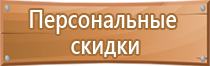 Персональные скидки